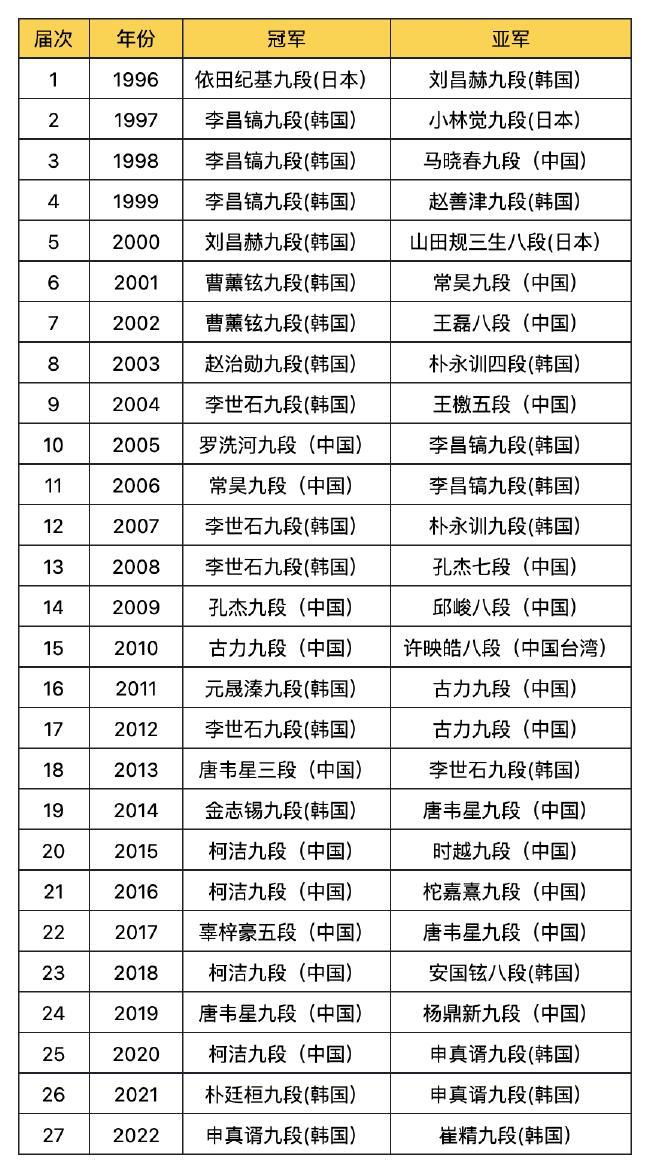 | 届次 | 年份 | 冠军 | 亚军 |
|---|---|---|---|
| 1 | 1996 | 依田纪基九段(日本) | 刘昌赫九段(韩国) |
| 2 | 1997 | 李昌镐九段(韩国) | 小林觉九段(日本) |
| 3 | 1998 | 李昌镐九段(韩国) | 马晓春九段（中国） |
| 4 | 1999 | 李昌镐九段(韩国) | 赵善津九段(韩国) |
| 5 | 2000 | 刘昌赫九段(韩国) | 山田规三生八段(日本) |
| 6 | 2001 | 曹薰铉九段(韩国) | 常昊九段（中国） |
| 7 | 2002 | 曹薰铉九段(韩国) | 王磊八段（中国） |
| 8 | 2003 | 赵治勋九段(韩国) | 朴永训四段(韩国) |
| 9 | 2004 | 李世石九段(韩国) | 王檄五段（中国） |
| 10 | 2005 | 罗洗河九段（中国） | 李昌镐九段(韩国) |
| 11 | 2006 | 常昊九段（中国） | 李昌镐九段(韩国) |
| 12 | 2007 | 李世石九段(韩国) | 朴永训九段(韩国) |
| 13 | 2008 | 李世石九段(韩国) | 孔杰七段（中国） |
| 14 | 2009 | 孔杰九段（中国） | 邱峻八段（中国） |
| 15 | 2010 | 古力九段（中国） | 许映皓八段（中国台湾） |
| 16 | 2011 | 元晟溱九段(韩国) | 古力九段（中国） |
| 17 | 2012 | 李世石九段(韩国) | 古力九段（中国） |
| 18 | 2013 | 唐韦星三段（中国） | 李世石九段(韩国) |
| 19 | 2014 | 金志锡九段(韩国) | 唐韦星九段（中国） |
| 20 | 2015 | 柯洁九段（中国） | 时越九段（中国） |
| 21 | 2016 | 柯洁九段（中国） | 柁嘉熹九段（中国） |
| 22 | 2017 | 辜梓豪五段（中国） | 唐韦星九段（中国） |
| 23 | 2018 | 柯洁九段（中国） | 安国铉八段(韩国) |
| 24 | 2019 | 唐韦星九段（中国） | 杨鼎新九段（中国） |
| 25 | 2020 | 柯洁九段（中国） | 申真谞九段(韩国) |
| 26 | 2021 | 朴廷桓九段(韩国) | 申真谞九段(韩国) |
| 27 | 2022 | 申真谞九段(韩国) | 崔精九段(韩国) |